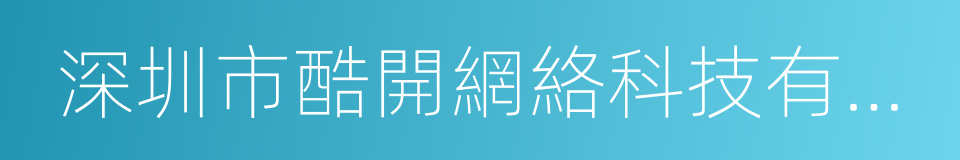 深圳市酷開網絡科技有...